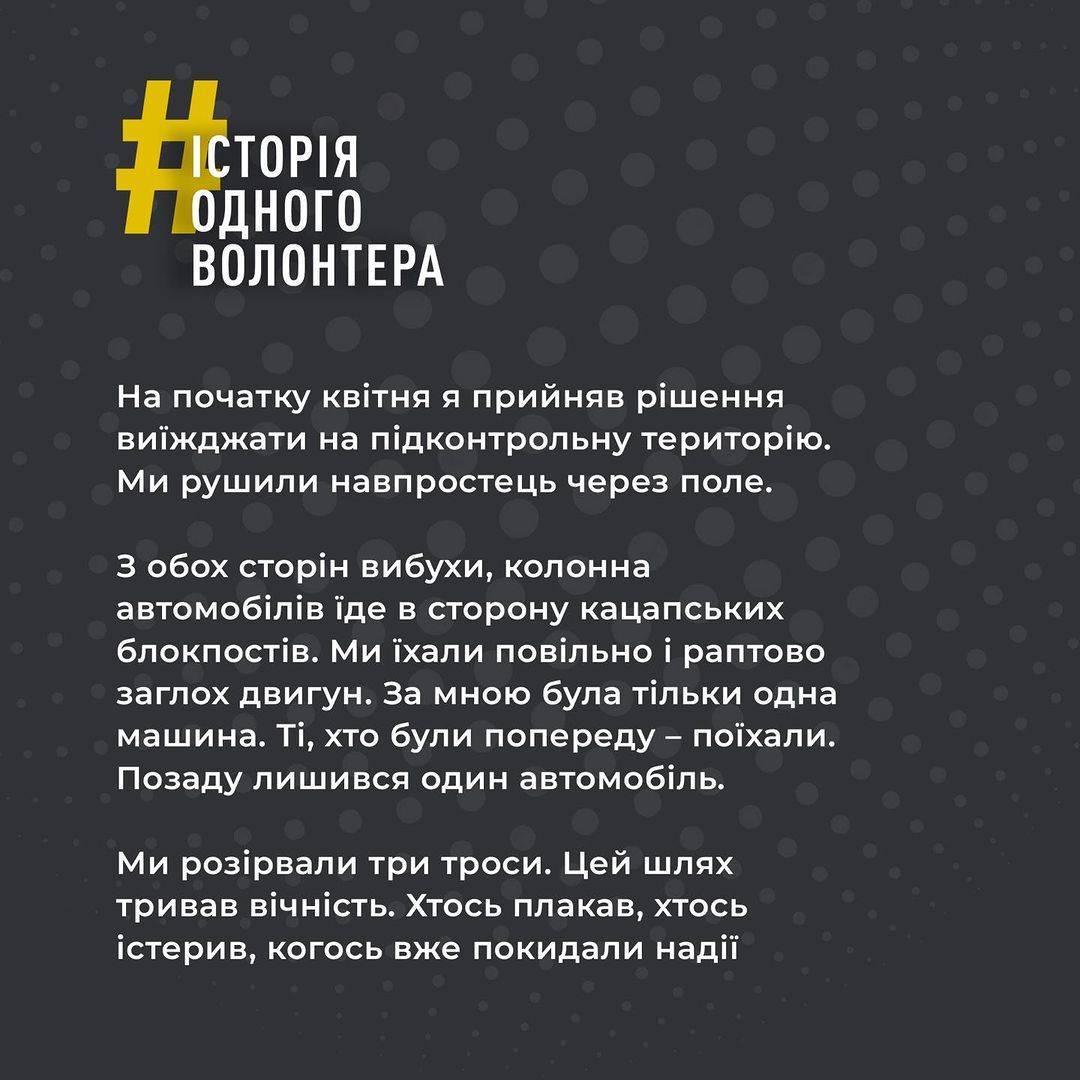 #ІСТОРІЯ
ОДНОГО
ВОЛОНТЕРА

На початку квітня я прийняв рішення виїжджати на підконтрольну територію. Ми рушили навпростець через поле.

З обох сторін вибухи, колонна автомобілів їде в сторону кацапських блокпостів. Ми їхали повільно і раптово заглох двигун. За мною була тільки одна машина. Ті, хто були попереду – поїхали. Позаду лишився один автомобіль.

Ми розірвали три троси. Цей шлях тривав вічність. Хтось плакав, хтось істерив, когось вже покидали надії